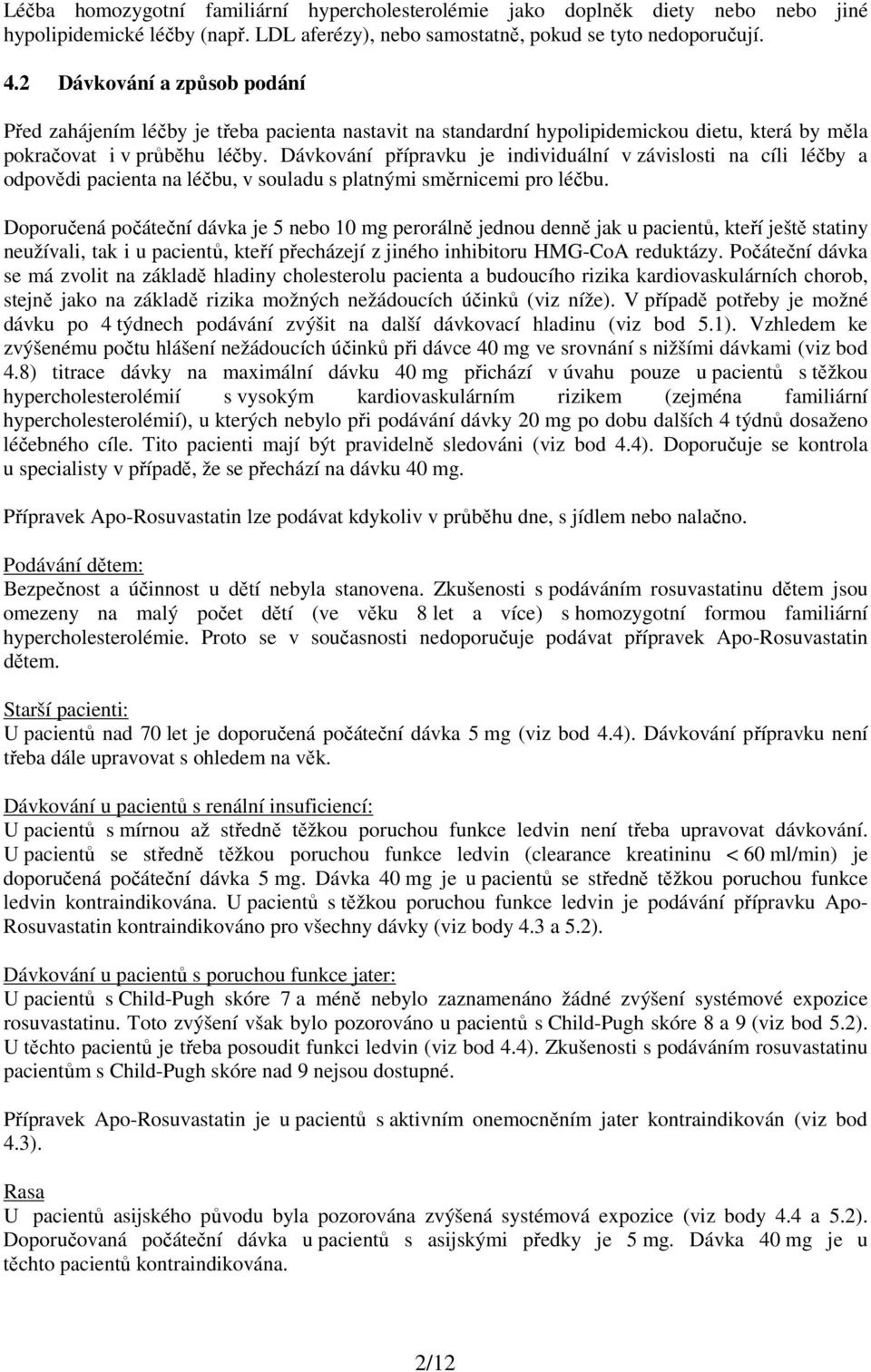 Léčba homozygotní familiární hypercholesterolémie jako doplněk diety nebo nebo jiné hypolipidemické léčby (např. LDL aferézy), nebo samostatně, pokud se tyto nedoporučují.

4.2 Dávkování a způsob podání

Před zahájením léčby je třeba pacienta nastavit na standardní hypolipidemickou dietu, která by měla pokračovat i v průběhu léčby. Dávkování přípravku je individuální v závislosti na cíli léčby a odpovědi pacienta na léčbu, v souladu s platnými směrnicemi pro léčbu.

Doporučená počáteční dávka je 5 nebo 10 mg perorálně jednou denně jak u pacientů, kteří ještě statiny neužívali, tak i u pacientů, kteří přecházejí z jiného inhibitoru HMG-CoA reduktázy. Počáteční dávka se má zvolit na základě hladiny cholesterolu pacienta a budoucího rizika kardiovaskulárních chorob, stejně jako na základě rizika možných nežádoucích účinků (viz níže). V případě potřeby je možné dávku po 4 týdnech podávání zvýšit na další dávkovací hladinu (viz bod 5.1). Vzhledem ke zvýšenému počtu hlášení nežádoucích účinků při dávce 40 mg ve srovnání s nižšími dávkami (viz bod 4.8) titrace dávky na maximální dávku 40 mg přichází v úvahu pouze u pacientů s těžkou hypercholesterolémií s vysokým kardiovaskulárním rizikem (zejména familiární hypercholesterolémií), u kterých nebylo při podávání dávky 20 mg po dobu dalších 4 týdnů dosaženo léčebného cíle. Tito pacienti mají být pravidelně sledováni (viz bod 4.4). Doporučuje se kontrola u specialisty v případě, že se přechází na dávku 40 mg.

Přípravek Apo-Rosuvastatin lze podávat kdykoliv v průběhu dne, s jídlem nebo nalačno.

Podávání dětem:
Bezpečnost a účinnost u dětí nebyla stanovena. Zkušenosti s podáváním rosuvastatinu dětem jsou omezeny na malý počet dětí (ve věku 8 let a více) s homozygotní formou familiární hypercholesterolémie. Proto se v současnosti nedoporučuje podávat přípravek Apo-Rosuvastatin dětem.

Starší pacienti:
U pacientů nad 70 let je doporučená počáteční dávka 5 mg (viz bod 4.4). Dávkování přípravku není třeba dále upravovat s ohledem na věk.

Dávkování u pacientů s renální insuficiencí:
U pacientů s mírnou až středně těžkou poruchou funkce ledvin není třeba upravovat dávkování. U pacientů se středně těžkou poruchou funkce ledvin (clearance kreatininu < 60 ml/min) je doporučená počáteční dávka 5 mg. Dávka 40 mg je u pacientů se středně těžkou poruchou funkce ledvin kontraindikována. U pacientů s těžkou poruchou funkce ledvin je podávání přípravku Apo-Rosuvastatin kontraindikováno pro všechny dávky (viz body 4.3 a 5.2).

Dávkování u pacientů s poruchou funkce jater:
U pacientů s Child-Pugh skóre 7 a méně nebylo zaznamenáno žádné zvýšení systémové expozice rosuvastatinu. Toto zvýšení však bylo pozorováno u pacientů s Child-Pugh skóre 8 a 9 (viz bod 5.2). U těchto pacientů je třeba posoudit funkci ledvin (viz bod 4.4). Zkušenosti s podáváním rosuvastatinu pacientům s Child-Pugh skóre nad 9 nejsou dostupné.

Přípravek Apo-Rosuvastatin je u pacientů s aktivním onemocněním jater kontraindikován (viz bod 4.3).

Rasa
U pacientů asijského původu byla pozorována zvýšená systémová expozice (viz body 4.4 a 5.2). Doporučovaná počáteční dávka u pacientů s asijskými předky je 5 mg. Dávka 40 mg je u těchto pacientů kontraindikována.

2/12